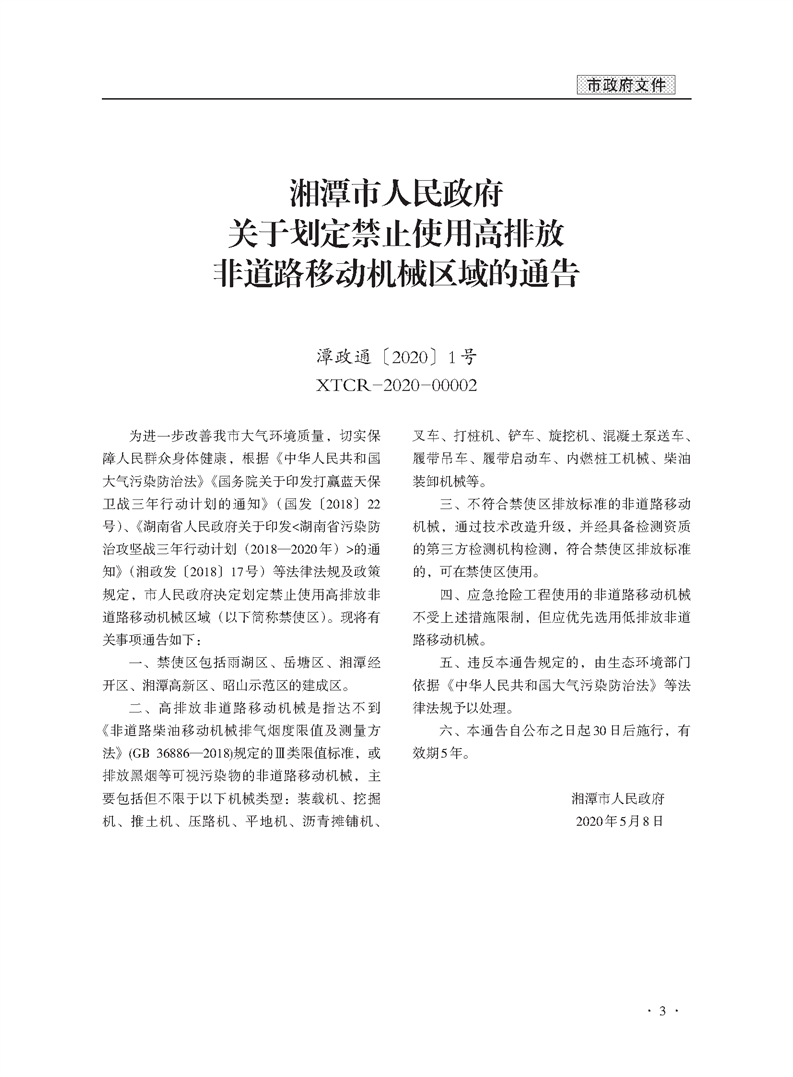 市政府文件

湘潭市人民政府
关于划定禁止使用高排放
非道路移动机械区域的通告

潭政通〔2020〕1号
XTCR-2020-00002

为进一步改善我市大气环境质量，切实保障人民群众身体健康，根据《中华人民共和国大气污染防治法》《国务院关于印发打赢蓝天保卫战三年行动计划的通知》（国发〔2018〕22号）、《湖南省人民政府关于印发<湖南省污染防治攻坚战三年行动计划（2018—2020年）>的通知》（湘政发〔2018〕17号）等法律法规及政策规定，市人民政府决定划定禁止使用高排放非道路移动机械区域（以下简称禁使区）。现将有关事项通告如下：

一、禁使区包括雨湖区、岳塘区、湘潭经开区、湘潭高新区、昭山示范区的建成区。

二、高排放非道路移动机械是指达不到《非道路柴油移动机械排气烟度限值及测量方法》(GB 36886—2018)规定的Ⅲ类限值标准，或排放黑烟等可视污染物的非道路移动机械，主要包括但不限于以下机械类型：装载机、挖掘机、推土机、压路机、平地机、沥青摊铺机、叉车、打桩机、铲车、旋挖机、混凝土泵送车、履带吊车、履带启动车、内燃桩工机械、柴油装卸机械等。

三、不符合禁使区排放标准的非道路移动机械，通过技术改造升级，并经具备检测资质的第三方检测机构检测，符合禁使区排放标准的，可在禁使区使用。

四、应急抢险工程使用的非道路移动机械不受上述措施限制，但应优先选用低排放非道路移动机械。

五、违反本通告规定的，由生态环境部门依据《中华人民共和国大气污染防治法》等法律法规予以处理。

六、本通告自公布之日起30日后施行，有效期5年。

湘潭市人民政府
2020年5月8日

· 3 ·